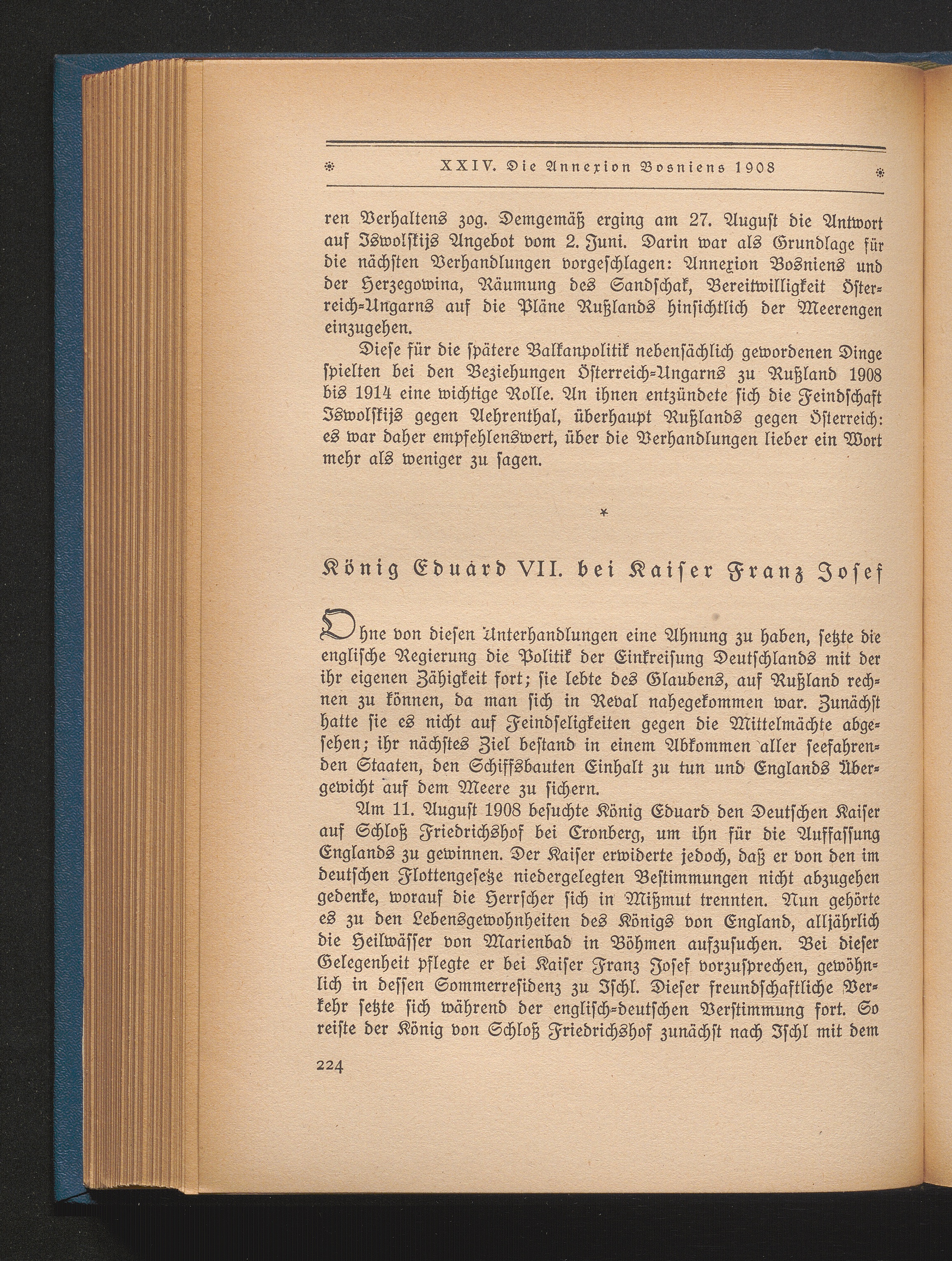 XXIV. Die Annexion Bosniens 1908

ren Verhaltens zog. Demgemäß erging am 27. August die Antwort auf Iswolskijs Angebot vom 2. Juni. Darin war als Grundlage für die nächsten Verhandlungen vorgeschlagen: Annexion Bosniens und der Herzegowina, Räumung des Sandschak, Bereitwilligkeit Österreich-Ungarns auf die Pläne Rußlands hinsichtlich der Meerengen einzugehen.

Diese für die spätere Balkanpolitik nebensächlich gewordenen Dinge spielten bei den Beziehungen Österreich-Ungarns zu Rußland 1908 bis 1914 eine wichtige Rolle. An ihnen entzündete sich die Feindschaft Iswolskijs gegen Aehrenthal, überhaupt Rußlands gegen Österreich: es war daher empfehlenswert, über die Verhandlungen lieber ein Wort mehr als weniger zu sagen.

*

König Eduard VII. bei Kaiser Franz Josef

Ohne von diesen Unterhandlungen eine Ahnung zu haben, setzte die englische Regierung die Politik der Einkreisung Deutschlands mit der ihr eigenen Zähigkeit fort; sie lebte des Glaubens, auf Rußland rechnen zu können, da man sich in Reval nahegekommen war. Zunächst hatte sie es nicht auf Feindseligkeiten gegen die Mittelmächte abgesehen; ihr nächstes Ziel bestand in einem Abkommen aller seefahrenden Staaten, den Schiffsbauten Einhalt zu tun und Englands Übergewicht auf dem Meere zu sichern.

Am 11. August 1908 besuchte König Eduard den Deutschen Kaiser auf Schloß Friedrichshof bei Cronberg, um ihn für die Auffassung Englands zu gewinnen. Der Kaiser erwiderte jedoch, daß er von den im deutschen Flottengesetze niedergelegten Bestimmungen nicht abzugehen gedenke, worauf die Herrscher sich in Mißmut trennten. Nun gehörte es zu den Lebensgewohnheiten des Königs von England, alljährlich die Heilwässer von Marienbad in Böhmen aufzusuchen. Bei dieser Gelegenheit pflegte er bei Kaiser Franz Josef vorzusprechen, gewöhnlich in dessen Sommerresidenz zu Ischl. Dieser freundschaftliche Verkehr setzte sich während der englisch-deutschen Verstimmung fort. So reiste der König von Schloß Friedrichshof zunächst nach Ischl mit dem

224